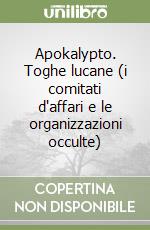 unilibro

Apokalypto. Toghe lucane (i comitati d'affari e le organizzazioni occulte)

COPERTINA NON DISPONIBILE